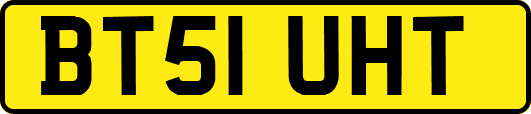 BT51 UHT